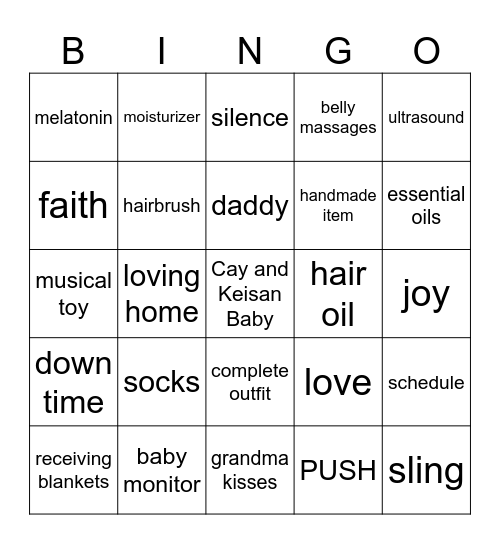 | B | I | N | G | O |
|---|---|---|---|---|
| melatonin | moisturizer | silence | belly massages | ultrasound |
| faith | hairbrush | daddy | handmade item | essential oils |
| musical toy | loving home | Cay and Keisan Baby | hair oil | joy |
| down time | socks | complete outfit | love | schedule |
| receiving blankets | baby monitor | grandma kisses | PUSH | sling |